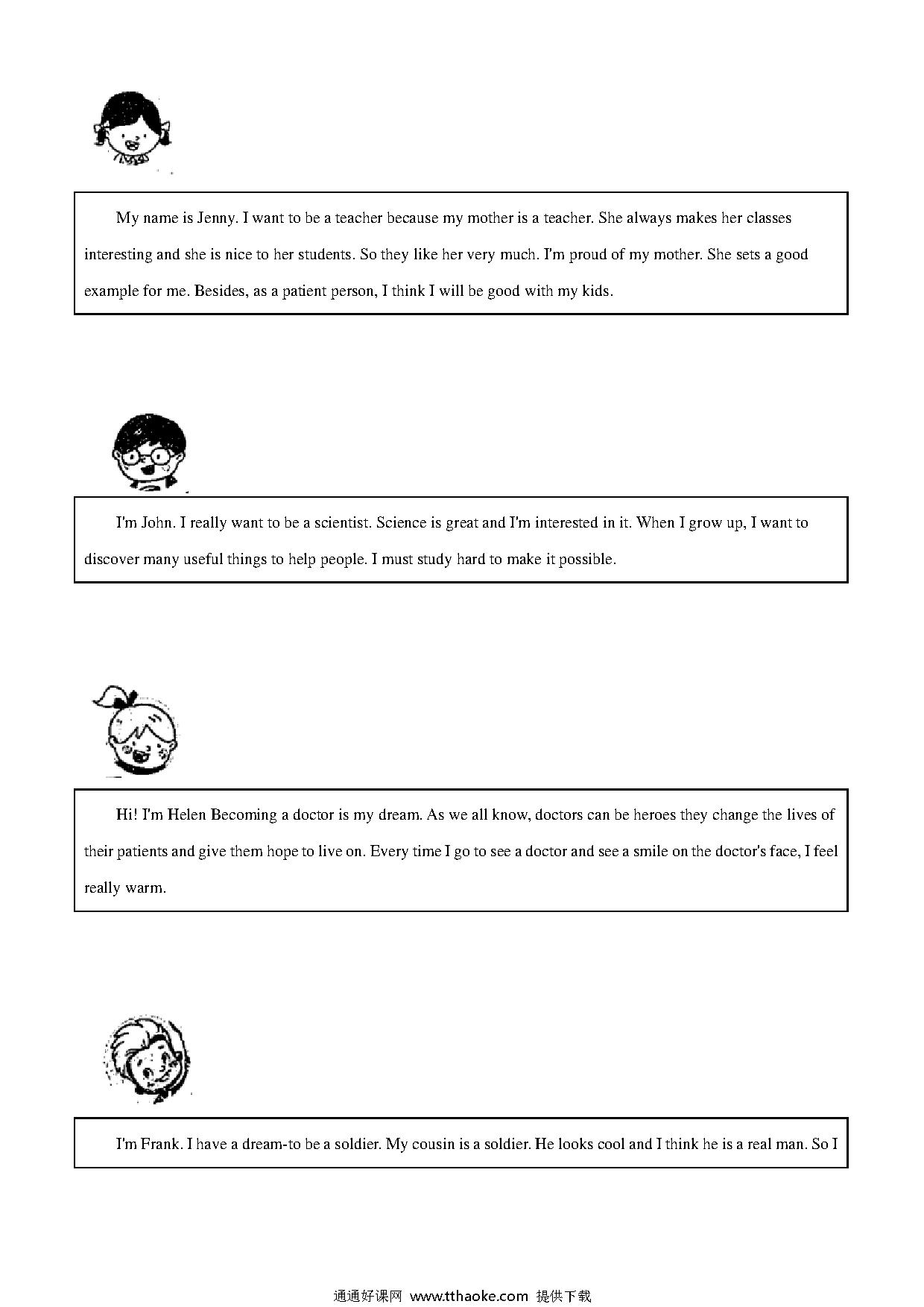 My name is Jenny. I want to be a teacher because my mother is a teacher. She always makes her classes interesting and she is nice to her students. So they like her very much. I'm proud of my mother. She sets a good example for me. Besides, as a patient person, I think I will be good with my kids.

I'm John. I really want to be a scientist. Science is great and I'm interested in it. When I grow up, I want to discover many useful things to help people. I must study hard to make it possible.

Hi! I'm Helen Becoming a doctor is my dream. As we all know, doctors can be heroes they change the lives of their patients and give them hope to live on. Every time I go to see a doctor and see a smile on the doctor's face, I feel really warm.

I'm Frank. I have a dream-to be a soldier. My cousin is a soldier. He looks cool and I think he is a real man. So I

通通好课网 www.tthaoke.com 提供下载